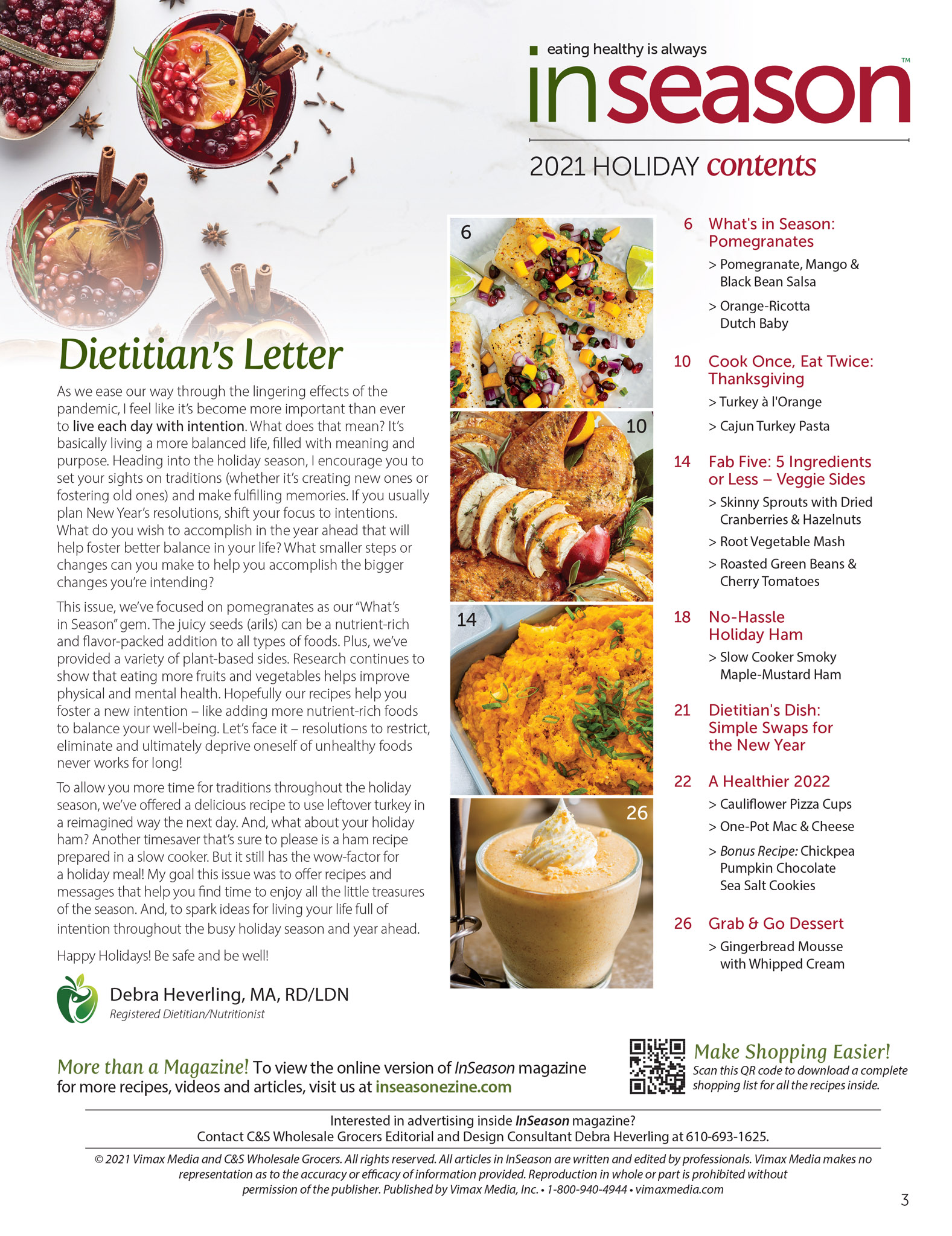 eating healthy is always

inseason™

2021 HOLIDAY contents

Dietitian's Letter

As we ease our way through the lingering effects of the pandemic, I feel like it's become more important than ever to live each day with intention. What does that mean? It's basically living a more balanced life, filled with meaning and purpose. Heading into the holiday season, I encourage you to set your sights on traditions (whether it's creating new ones or fostering old ones) and make fulfilling memories. If you usually plan New Year's resolutions, shift your focus to intentions. What do you wish to accomplish in the year ahead that will help foster better balance in your life? What smaller steps or changes can you make to help you accomplish the bigger changes you're intending?

This issue, we've focused on pomegranates as our "What's in Season" gem. The juicy seeds (arils) can be a nutrient-rich and flavor-packed addition to all types of foods. Plus, we've provided a variety of plant-based sides. Research continues to show that eating more fruits and vegetables helps improve physical and mental health. Hopefully our recipes help you foster a new intention – like adding more nutrient-rich foods to balance your well-being. Let's face it – resolutions to restrict, eliminate and ultimately deprive oneself of unhealthy foods never works for long!

To allow you more time for traditions throughout the holiday season, we've offered a delicious recipe to use leftover turkey in a reimagined way the next day. And, what about your holiday ham? Another timesaver that's sure to please is a ham recipe prepared in a slow cooker. But it still has the wow-factor for a holiday meal! My goal this issue was to offer recipes and messages that help you find time to enjoy all the little treasures of the season. And, to spark ideas for living your life full of intention throughout the busy holiday season and year ahead.

Happy Holidays! Be safe and be well!

Debra Heverling, MA, RD/LDN
Registered Dietitian/Nutritionist

6
10
14
26

6 What's in Season: Pomegranates
> Pomegranate, Mango & Black Bean Salsa
> Orange-Ricotta Dutch Baby

10 Cook Once, Eat Twice: Thanksgiving
> Turkey à l'Orange
> Cajun Turkey Pasta

14 Fab Five: 5 Ingredients or Less – Veggie Sides
> Skinny Sprouts with Dried Cranberries & Hazelnuts
> Root Vegetable Mash
> Roasted Green Beans & Cherry Tomatoes

18 No-Hassle Holiday Ham
> Slow Cooker Smoky Maple-Mustard Ham

21 Dietitian's Dish: Simple Swaps for the New Year

22 A Healthier 2022
> Cauliflower Pizza Cups
> One-Pot Mac & Cheese
> Bonus Recipe: Chickpea Pumpkin Chocolate Sea Salt Cookies

26 Grab & Go Dessert
> Gingerbread Mousse with Whipped Cream

More than a Magazine! To view the online version of InSeason magazine for more recipes, videos and articles, visit us at inseasonezine.com

Make Shopping Easier!
Scan this QR code to download a complete shopping list for all the recipes inside.

Interested in advertising inside InSeason magazine?
Contact C&S Wholesale Grocers Editorial and Design Consultant Debra Heverling at 610-693-1625.

© 2021 Vimax Media and C&S Wholesale Grocers. All rights reserved. All articles in InSeason are written and edited by professionals. Vimax Media makes no representation as to the accuracy or efficacy of information provided. Reproduction in whole or part is prohibited without permission of the publisher. Published by Vimax Media, Inc. • 1-800-940-4944 • vimaxmedia.com

3